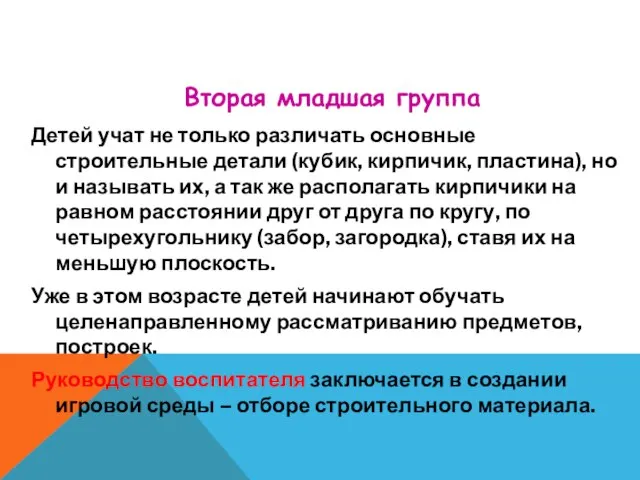 Вторая младшая группа

Детей учат не только различать основные строительные детали (кубик, кирпичик, пластина), но и называть их, а так же располагать кирпичики на равном расстоянии друг от друга по кругу, по четырехугольнику (забор, загородка), ставя их на меньшую плоскость.

Уже в этом возрасте детей начинают обучать целенаправленному рассматриванию предметов, построек.

Руководство воспитателя заключается в создании игровой среды – отборе строительного материала.